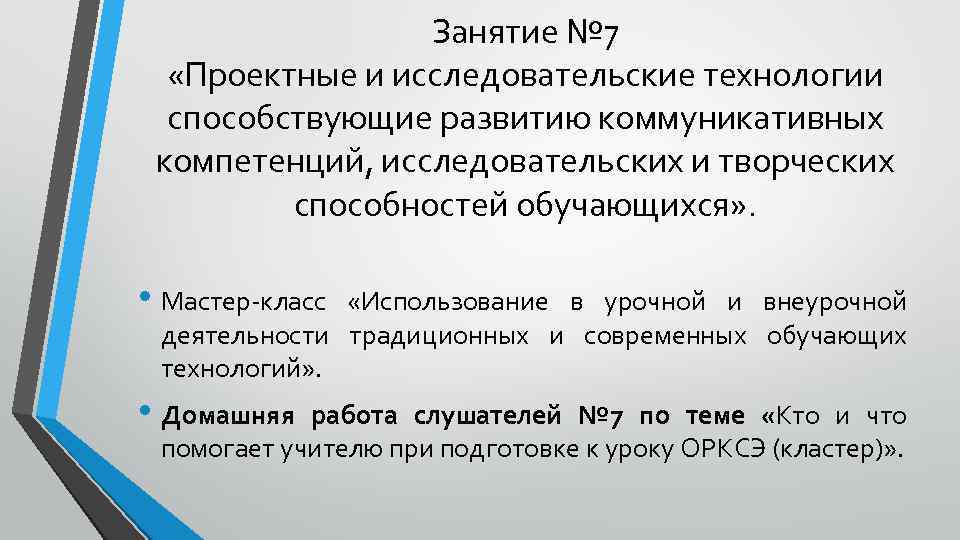 Занятие №7
«Проектные и исследовательские технологии способствующие развитию коммуникативных компетенций, исследовательских и творческих способностей обучающихся».

• Мастер-класс «Использование в урочной и внеурочной деятельности традиционных и современных обучающих технологий».

• Домашняя работа слушателей №7 по теме «Кто и что помогает учителю при подготовке к уроку ОРКСЭ (кластер)».